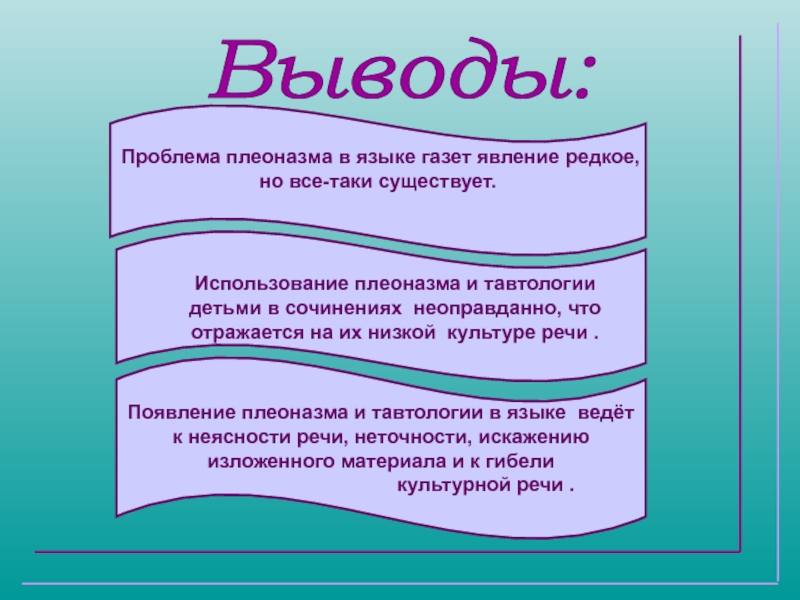 Выводы:

Проблема плеоназма в языке газет явление редкое, но все-таки существует.

Использование плеоназма и тавтологии детьми в сочинениях  неоправданно, что отражается на их низкой  культуре речи .

Появление плеоназма и тавтологии в языке  ведёт к неясности речи, неточности, искажению изложенного материала и к гибели культурной речи .